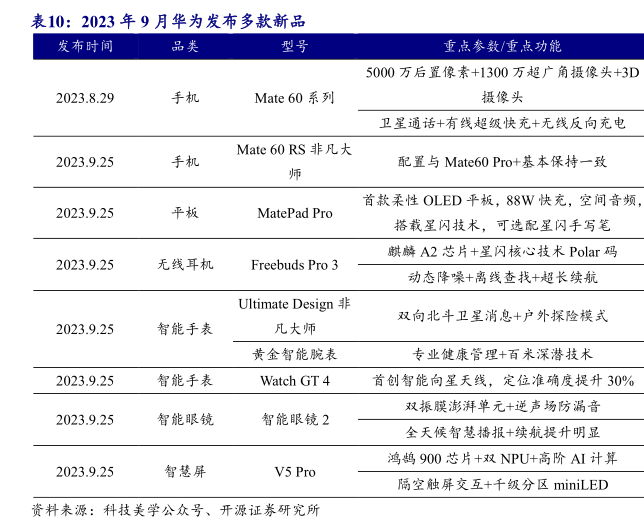 表10：2023年9月华为发布多款新品

| 发布时间 | 品类 | 型号 | 重点参数/重点功能 |
|---|---|---|---|
| 2023.8.29 | 手机 | Mate 60系列 | 5000万后置像素+1300万超广角摄像头+3D摄像头 |
| | | | 卫星通话+有线超级快充+无线反向充电 |
| 2023.9.25 | 手机 | Mate 60 RS非凡大师 | 配置与Mate60 Pro+基本保持一致 |
| 2023.9.25 | 平板 | MatePad Pro | 首款柔性OLED平板，88W快充，空间音频，搭载星闪技术，可选配星闪手写笔 |
| 2023.9.25 | 无线耳机 | Freebuds Pro 3 | 麒麟A2芯片+星闪核心技术Polar码 |
| | | | 动态降噪+离线查找+超长续航 |
| 2023.9.25 | 智能手表 | Ultimate Design非凡大师 | 双向北斗卫星消息+户外探险模式 |
| | | 黄金智能腕表 | 专业健康管理+百米深潜技术 |
| 2023.9.25 | 智能手表 | Watch GT 4 | 首创智能向星天线，定位准确度提升30% |
| 2023.9.25 | 智能眼镜 | 智能眼镜2 | 双振膜澎湃单元+逆声场防漏音 |
| | | | 全天候智慧播报+续航提升明显 |
| 2023.9.25 | 智慧屏 | V5 Pro | 鸿鹄900芯片+双NPU+高阶AI计算 |
| | | | 隔空触屏交互+千级分区miniLED |

资料来源：科技美学公众号、开源证券研究所